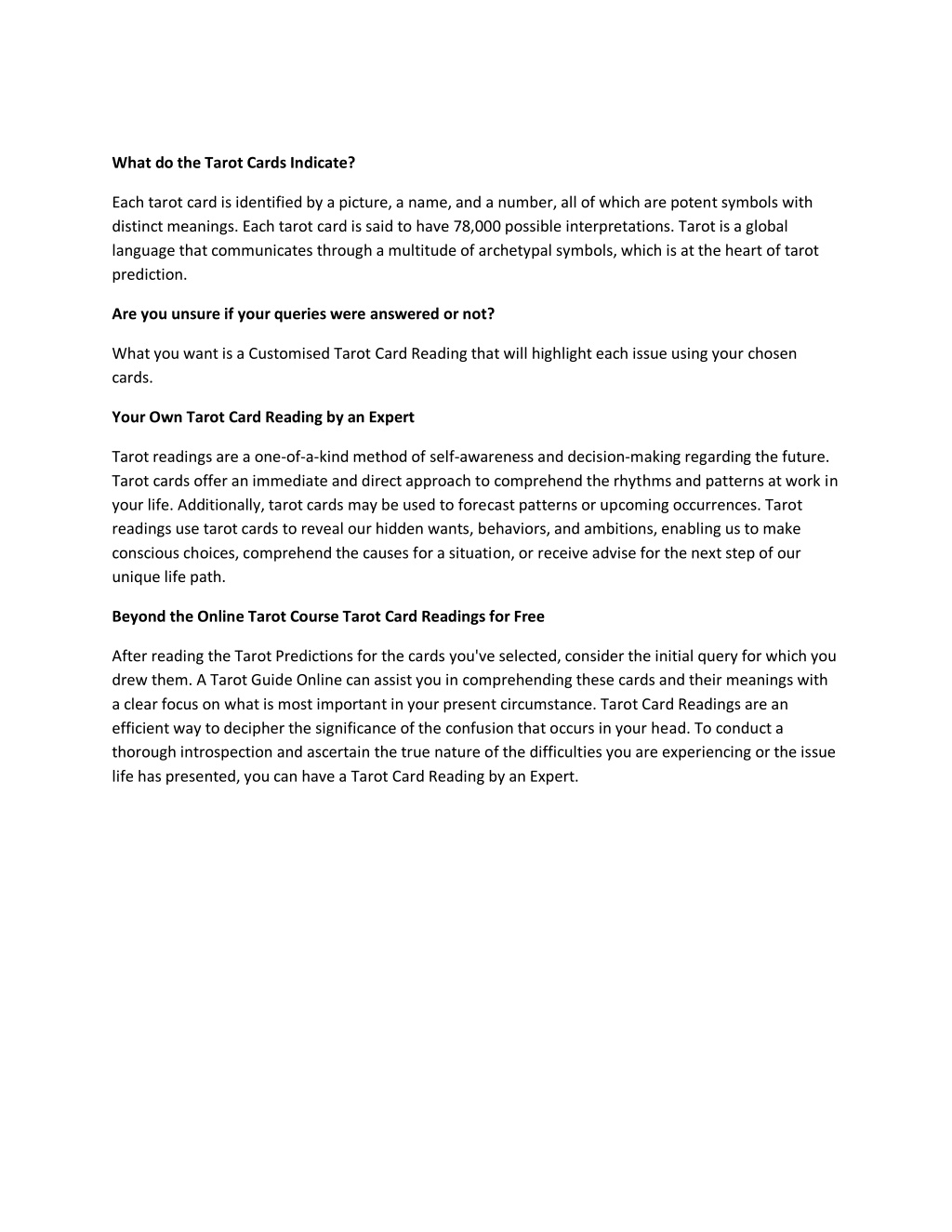 What do the Tarot Cards Indicate?

Each tarot card is identified by a picture, a name, and a number, all of which are potent symbols with distinct meanings. Each tarot card is said to have 78,000 possible interpretations. Tarot is a global language that communicates through a multitude of archetypal symbols, which is at the heart of tarot prediction.

Are you unsure if your queries were answered or not?

What you want is a Customised Tarot Card Reading that will highlight each issue using your chosen cards.

Your Own Tarot Card Reading by an Expert

Tarot readings are a one-of-a-kind method of self-awareness and decision-making regarding the future. Tarot cards offer an immediate and direct approach to comprehend the rhythms and patterns at work in your life. Additionally, tarot cards may be used to forecast patterns or upcoming occurrences. Tarot readings use tarot cards to reveal our hidden wants, behaviors, and ambitions, enabling us to make conscious choices, comprehend the causes for a situation, or receive advise for the next step of our unique life path.

Beyond the Online Tarot Course Tarot Card Readings for Free

After reading the Tarot Predictions for the cards you've selected, consider the initial query for which you drew them. A Tarot Guide Online can assist you in comprehending these cards and their meanings with a clear focus on what is most important in your present circumstance. Tarot Card Readings are an efficient way to decipher the significance of the confusion that occurs in your head. To conduct a thorough introspection and ascertain the true nature of the difficulties you are experiencing or the issue life has presented, you can have a Tarot Card Reading by an Expert.